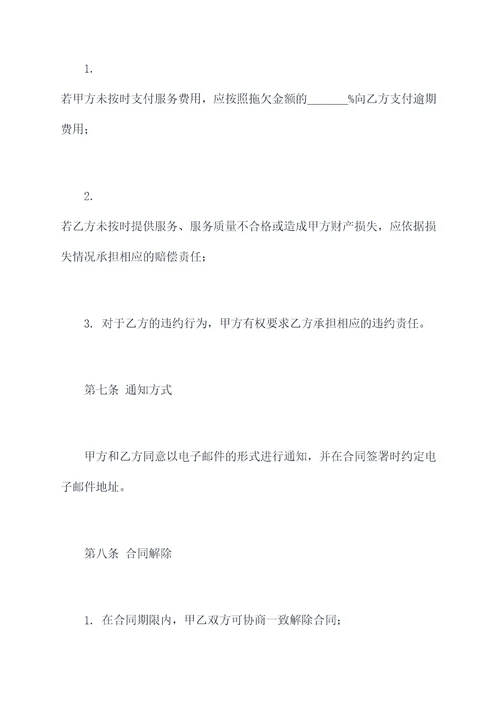 1.

若甲方未按时支付服务费用，应按照拖欠金额的_______%向乙方支付逾期费用；

2.

若乙方未按时提供服务、服务质量不合格或造成甲方财产损失，应依据损失情况承担相应的赔偿责任；

3. 对于乙方的违约行为，甲方有权要求乙方承担相应的违约责任。

第七条 通知方式

甲方和乙方同意以电子邮件的形式进行通知，并在合同签署时约定电子邮件地址。

第八条 合同解除

1. 在合同期限内，甲乙双方可协商一致解除合同；